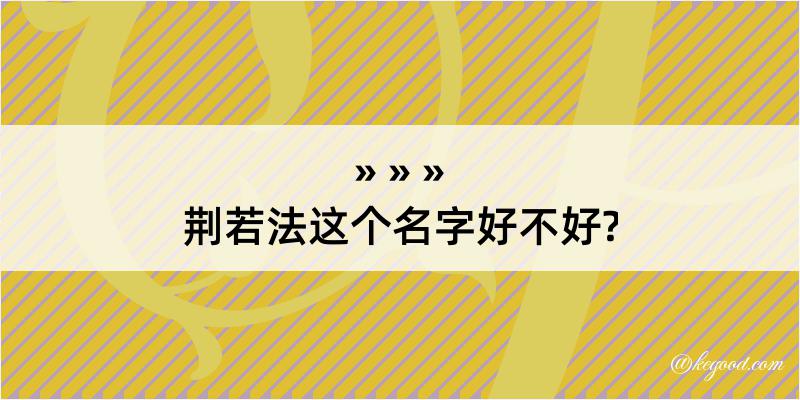 » » »
荆若法这个名字好不好?

@kegood.com